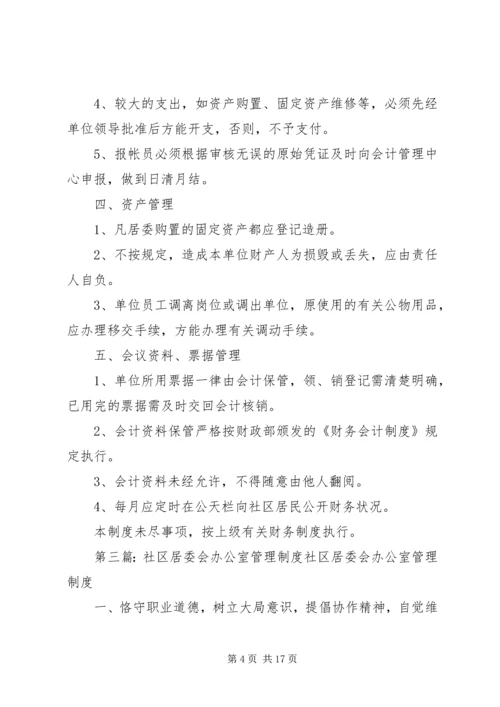 4、较大的支出，如资产购置、固定资产维修等，必须先经单位领导批准后方能开支，否则，不予支付。

5、报帐员必须根据审核无误的原始凭证及时向会计管理中心申报，做到日清月结。

四、资产管理

1、凡居委购置的固定资产都应登记造册。

2、不按规定，造成本单位财产人为损毁或丢失，应由责任人自负。

3、单位员工调离岗位或调出单位，原使用的有关公物用品，应办理移交手续，方能办理有关调动手续。

五、会议资料、票据管理

1、单位所用票据一律由会计保管，领、销登记需清楚明确，已用完的票据需及时交回会计核销。

2、会计资料保管严格按财政部颁发的《财务会计制度》规定执行。

3、会计资料未经允许，不得随意由他人翻阅。

4、每月应定时在公天栏向社区居民公开财务状况。

本制度未尽事项，按上级有关财务制度执行。

第三篇：社区居委会办公室管理制度社区居委会办公室管理制度

一、恪守职业道德，树立大局意识，提倡协作精神，自觉维

第 4 页 共 17 页